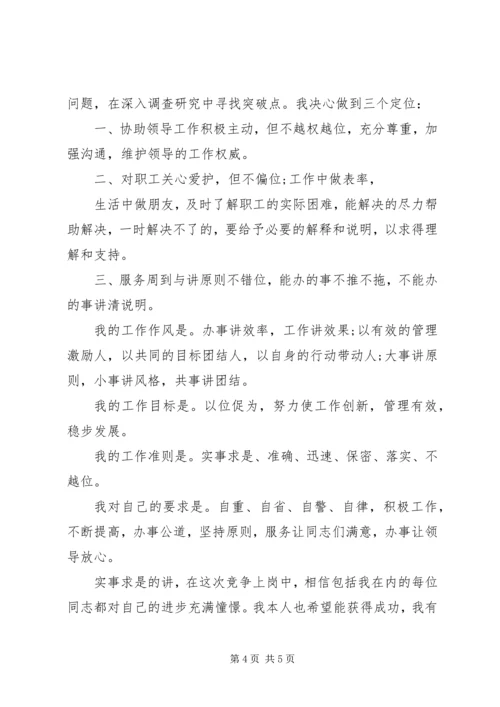 问题，在深入调查研究中寻找突破点。我决心做到三个定位：

一、协助领导工作积极主动，但不越权越位，充分尊重，加强沟通，维护领导的工作权威。

二、对职工关心爱护，但不偏位;工作中做表率，

生活中做朋友，及时了解职工的实际困难，能解决的尽力帮助解决，一时解决不了的，要给予必要的解释和说明，以求得理解和支持。

三、服务周到与讲原则不错位，能办的事不推不拖，不能办的事讲清说明。

我的工作作风是。办事讲效率，工作讲效果;以有效的管理激励人，以共同的目标团结人，以自身的行动带动人;大事讲原则，小事讲风格，共事讲团结。

我的工作目标是。以位促为，努力使工作创新，管理有效，稳步发展。

我的工作准则是。实事求是、准确、迅速、保密、落实、不越位。

我对自己的要求是。自重、自省、自警、自律，积极工作，不断提高，办事公道，坚持原则，服务让同志们满意，办事让领导放心。

实事求是的讲，在这次竞争上岗中，相信包括我在内的每位同志都对自己的进步充满憧憬。我本人也希望能获得成功，我有

第 4 页 共 5 页